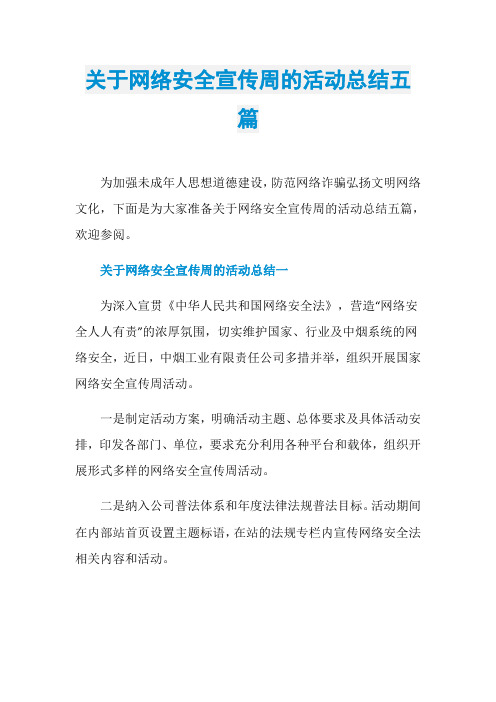 关于网络安全宣传周的活动总结五篇

为加强未成年人思想道德建设，防范网络诈骗弘扬文明网络文化，下面是为大家准备关于网络安全宣传周的活动总结五篇，欢迎参阅。

关于网络安全宣传周的活动总结一

为深入宣贯《中华人民共和国网络安全法》，营造“网络安全人人有责”的浓厚氛围，切实维护国家、行业及中烟系统的网络安全，近日，中烟工业有限责任公司多措并举，组织开展国家网络安全宣传周活动。

一是制定活动方案，明确活动主题、总体要求及具体活动安排，印发各部门、单位，要求充分利用各种平台和载体，组织开展形式多样的网络安全宣传周活动。

二是纳入公司普法体系和年度法律法规普法目标。活动期间在内部站首页设置主题标语，在站的法规专栏内宣传网络安全法相关内容和活动。